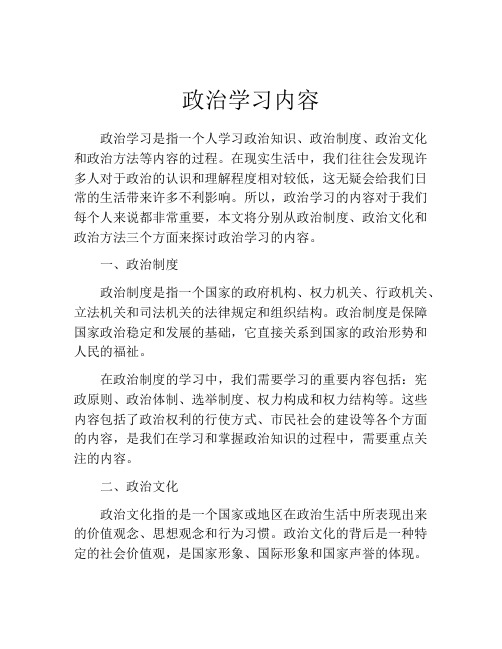 政治学习内容

政治学习是指一个人学习政治知识、政治制度、政治文化和政治方法等内容的过程。在现实生活中，我们往往会发现许多人对于政治的认识和理解程度相对较低，这无疑会给我们日常的生活带来许多不利影响。所以，政治学习的内容对于我们每个人来说都非常重要，本文将分别从政治制度、政治文化和政治方法三个方面来探讨政治学习的内容。

一、政治制度

政治制度是指一个国家的政府机构、权力机关、行政机关、立法机关和司法机关的法律规定和组织结构。政治制度是保障国家政治稳定和发展的基础，它直接关系到国家的政治形势和人民的福祉。

在政治制度的学习中，我们需要学习的重要内容包括：宪政原则、政治体制、选举制度、权力构成和权力结构等。这些内容包括了政治权利的行使方式、市民社会的建设等各个方面的内容，是我们在学习和掌握政治知识的过程中，需要重点关注的内容。

二、政治文化

政治文化指的是一个国家或地区在政治生活中所表现出来的价值观念、思想观念和行为习惯。政治文化的背后是一种特定的社会价值观，是国家形象、国际形象和国家声誉的体现。